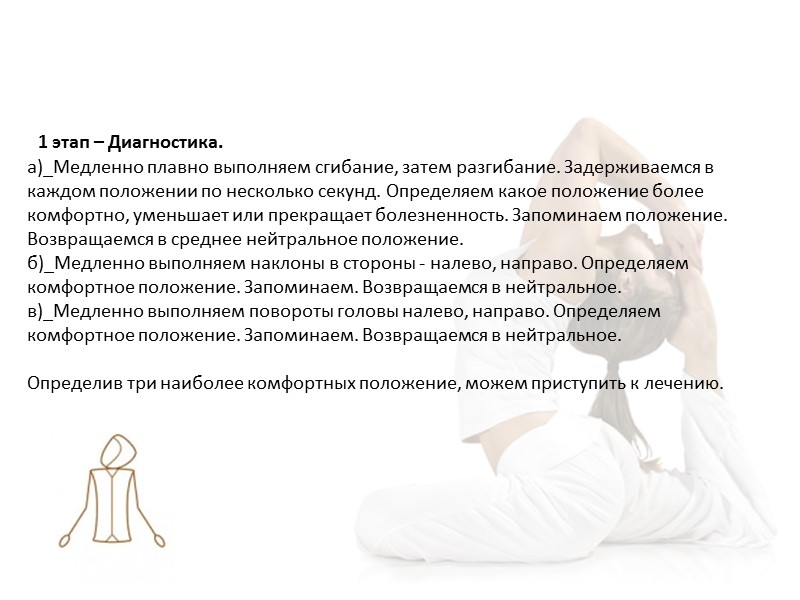 1 этап – Диагностика.

а)_Медленно плавно выполняем сгибание, затем разгибание. Задерживаемся в каждом положении по несколько секунд. Определяем какое положение более комфортно, уменьшает или прекращает болезненность. Запоминаем положение. Возвращаемся в среднее нейтральное положение.
б)_Медленно выполняем наклоны в стороны - налево, направо. Определяем комфортное положение. Запоминаем. Возвращаемся в нейтральное.
в)_Медленно выполняем повороты головы налево, направо. Определяем комфортное положение. Запоминаем. Возвращаемся в нейтральное.

Определив три наиболее комфортных положение, можем приступить к лечению.